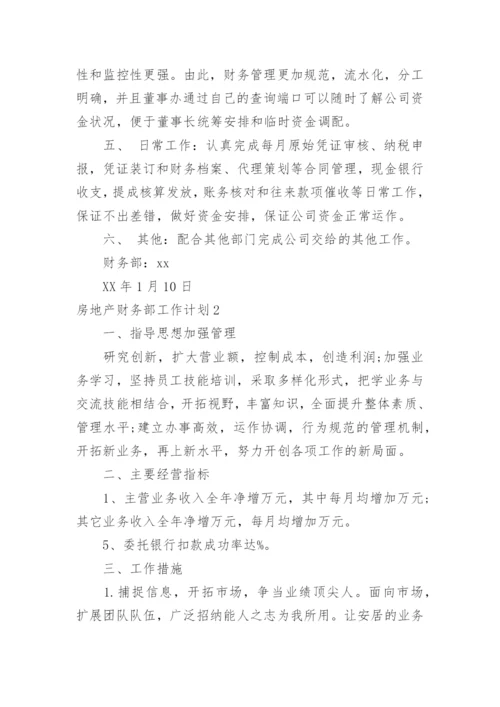 性和监控性更强。由此，财务管理更加规范，流水化，分工明确，并且董事办通过自己的查询端口可以随时了解公司资金状况，便于董事长统筹安排和临时资金调配。

五、 日常工作：认真完成每月原始凭证审核、纳税申报，凭证装订和财务档案、代理策划等合同管理，现金银行收支，提成核算发放，账务核对和往来款项催收等日常工作，保证不出差错，做好资金安排，保证公司资金正常运作。

六、 其他：配合其他部门完成公司交给的其他工作。

财务部：xx

XX 年 1 月 10 日

房地产财务部工作计划 2

一、指导思想加强管理

研究创新，扩大营业额，控制成本，创造利润;加强业务学习，坚持员工技能培训，采取多样化形式，把学业务与交流技能相结合，开拓视野，丰富知识，全面提升整体素质、管理水平;建立办事高效，运作协调，行为规范的管理机制，开拓新业务，再上新水平，努力开创各项工作的新局面。

二、主要经营指标

1、主营业务收入全年净增万元，其中每月均增加万元；其它业务收入全年净增万元，每月均增加万元。

5、委托银行扣款成功率达%。

三、工作措施

1.捕捉信息，开拓市场，争当业绩顶尖人。面向市场，扩展团队队伍，广泛招纳能人之志为我所用。让安居的业务